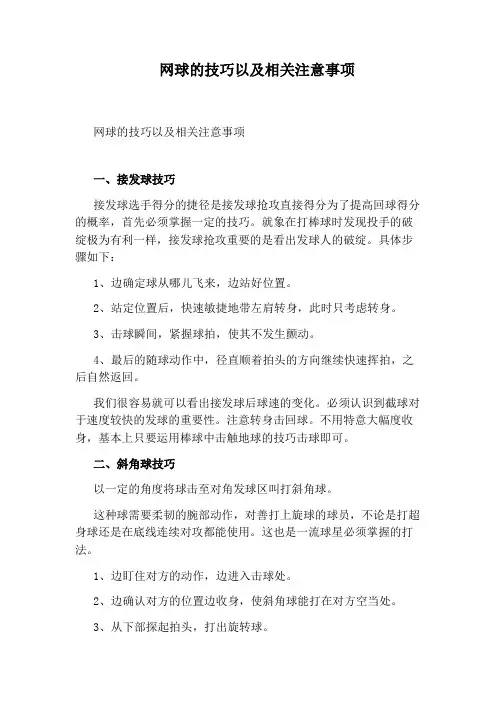 网球的技巧以及相关注意事项

网球的技巧以及相关注意事项

一、接发球技巧

接发球选手得分的捷径是接发球抢攻直接得分为了提高回球得分的概率，首先必须掌握一定的技巧。就象在打棒球时发现投手的破绽极为有利一样，接发球抢攻重要的是看出发球人的破绽。具体步骤如下：

1、边确定球从哪儿飞来，边站好位置。

2、站定位置后，快速敏捷地带左肩转身，此时只考虑转身。

3、击球瞬间，紧握球拍，使其不发生颤动。

4、最后的随球动作中，径直顺着拍头的方向继续快速挥拍，之后自然返回。

我们很容易就可以看出接发球后球速的变化。必须认识到截球对于速度较快的发球的重要性。注意转身击回球。不用特意大幅度收身，基本上只要运用棒球中击触地球的技巧击球即可。

二、斜角球技巧

以一定的角度将球击至对角发球区叫打斜角球。

这种球需要柔韧的腕部动作，对善打上旋球的球员，不论是打超身球还是在底线连续对攻都能使用。这也是一流球星必须掌握的打法。

1、边盯住对方的动作，边进入击球处。

2、边确认对方的位置边收身，使斜角球能打在对方空当处。

3、从下部探起拍头，打出旋转球。